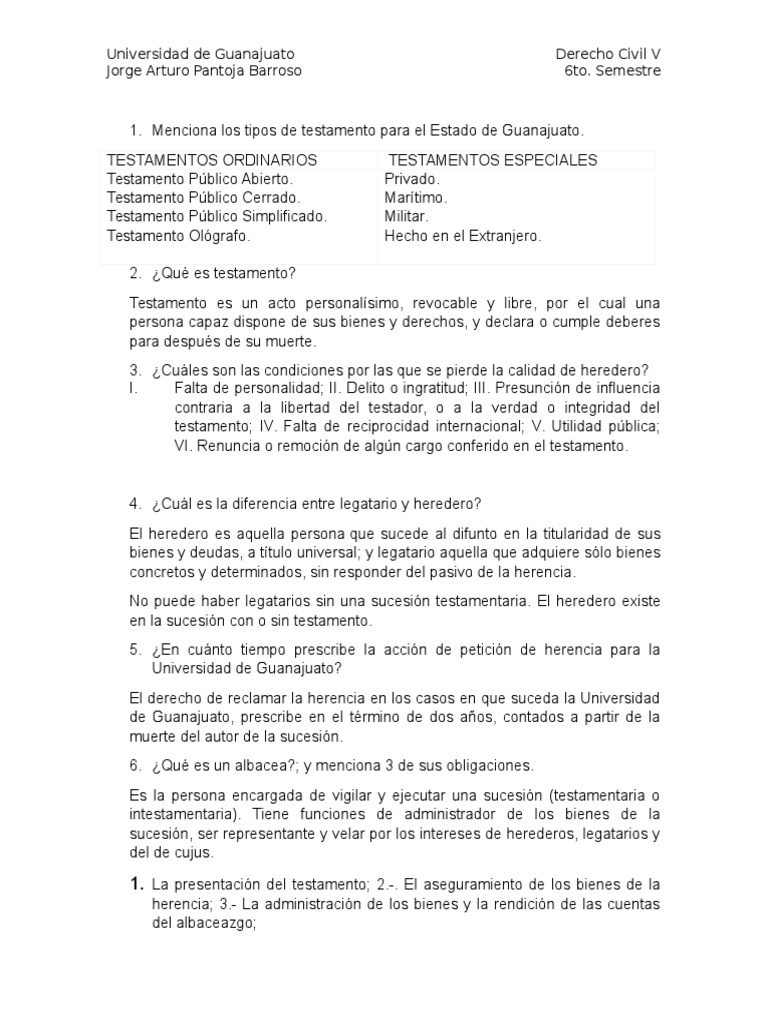 Universidad de Guanajuato
Jorge Arturo Pantoja Barroso

Derecho Civil V
6to. Semestre

1. Menciona los tipos de testamento para el Estado de Guanajuato.

| TESTAMENTOS ORDINARIOS | TESTAMENTOS ESPECIALES |
|---|---|
| Testamento Público Abierto. | Privado. |
| Testamento Público Cerrado. | Marítimo. |
| Testamento Público Simplificado. | Militar. |
| Testamento Ológrafo. | Hecho en el Extranjero. |

2. ¿Qué es testamento?

Testamento es un acto personalísimo, revocable y libre, por el cual una persona capaz dispone de sus bienes y derechos, y declara o cumple deberes para después de su muerte.

3. ¿Cuáles son las condiciones por las que se pierde la calidad de heredero?
I. Falta de personalidad; II. Delito o ingratitud; III. Presunción de influencia contraria a la libertad del testador, o a la verdad o integridad del testamento; IV. Falta de reciprocidad internacional; V. Utilidad pública; VI. Renuncia o remoción de algún cargo conferido en el testamento.

4. ¿Cuál es la diferencia entre legatario y heredero?

El heredero es aquella persona que sucede al difunto en la titularidad de sus bienes y deudas, a título universal; y legatario aquella que adquiere sólo bienes concretos y determinados, sin responder del pasivo de la herencia.

No puede haber legatarios sin una sucesión testamentaria. El heredero existe en la sucesión con o sin testamento.

5. ¿En cuánto tiempo prescribe la acción de petición de herencia para la Universidad de Guanajuato?

El derecho de reclamar la herencia en los casos en que suceda la Universidad de Guanajuato, prescribe en el término de dos años, contados a partir de la muerte del autor de la sucesión.

6. ¿Qué es un albacea?; y menciona 3 de sus obligaciones.

Es la persona encargada de vigilar y ejecutar una sucesión (testamentaria o intestamentaria). Tiene funciones de administrador de los bienes de la sucesión, ser representante y velar por los intereses de herederos, legatarios y del de cujus.

1. La presentación del testamento; 2.-. El aseguramiento de los bienes de la herencia; 3.- La administración de los bienes y la rendición de las cuentas del albaceazgo;